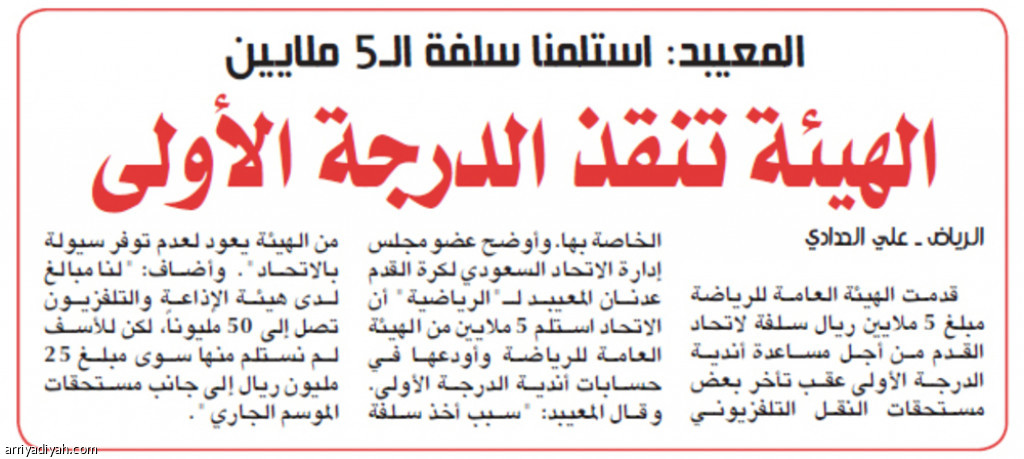 المعيبد: استلمنا سلفة الـ5 ملايين

الهيئة تنقذ الدرجة الأولى

الرياض ـ علي الحدادي

قدمت الهيئة العامة للرياضة مبلغ 5 ملايين ريال سلفة لاتحاد القدم من أجل مساعدة أندية الدرجة الأولى عقب تأخر بعض مستحقات النقل التلفزيوني الخاصة بها. وأوضح عضو مجلس إدارة الاتحاد السعودي لكرة القدم عدنان المعيبد لـ"الرياضية" أن الاتحاد استلم 5 ملايين من الهيئة العامة للرياضة وأودعها في حسابات أندية الدرجة الأولى. وقال المعيبد: "سبب أخذ سلفة من الهيئة يعود لعدم توفر سيولة بالاتحاد". وأضاف: "لنا مبالغ لدى هيئة الإذاعة والتلفزيون تصل إلى 50 مليونا، لكن للأسف لم نستلم منها سوى مبلغ 25 مليون ريال إلى جانب مستحقات الموسم الجاري".

arriyadiyah.com